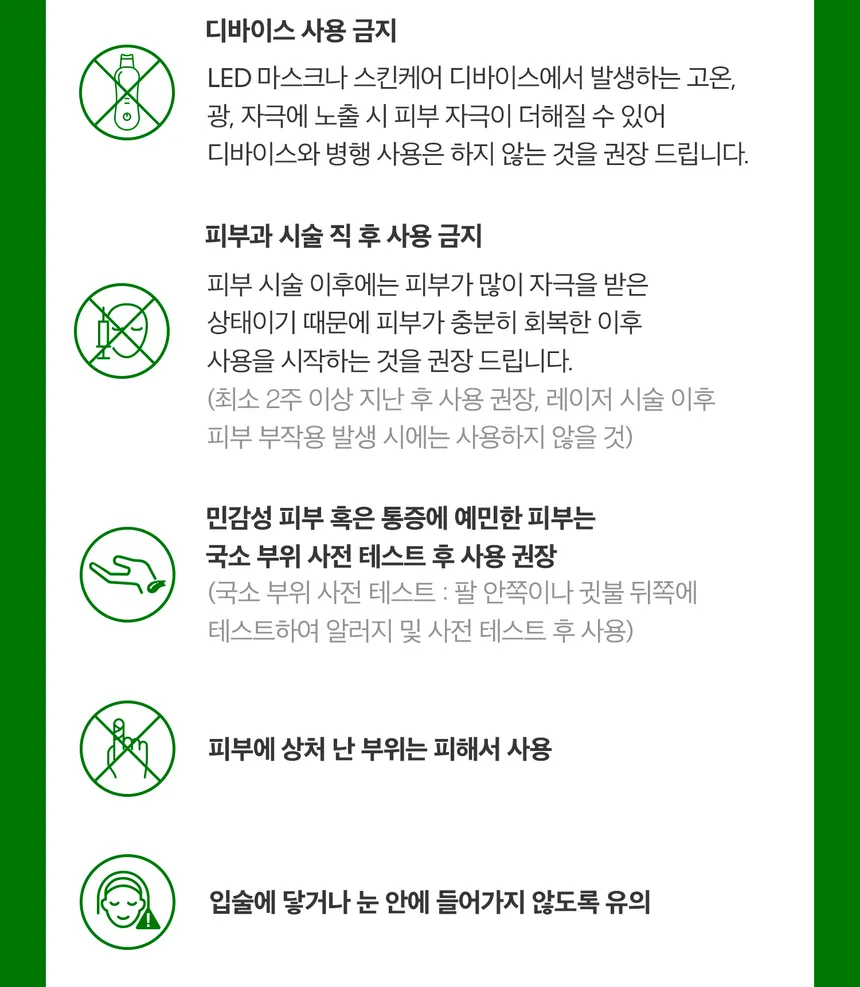 디바이스 사용 금지

LED 마스크나 스킨케어 디바이스에서 발생하는 고온, 광, 자극에 노출 시 피부 자극이 더해질 수 있어 디바이스와 병행 사용은 하지 않는 것을 권장 드립니다.

피부과 시술 직 후 사용 금지

피부 시술 이후에는 피부가 많이 자극을 받은 상태이기 때문에 피부가 충분히 회복한 이후 사용을 시작하는 것을 권장 드립니다.
(최소 2주 이상 지난 후 사용 권장, 레이저 시술 이후 피부 부작용 발생 시에는 사용하지 않을 것)

민감성 피부 혹은 통증에 예민한 피부는 국소 부위 사전 테스트 후 사용 권장
(국소 부위 사전 테스트 : 팔 안쪽이나 귓불 뒤쪽에 테스트하여 알러지 및 사전 테스트 후 사용)

피부에 상처 난 부위는 피해서 사용

입술에 닿거나 눈 안에 들어가지 않도록 유의